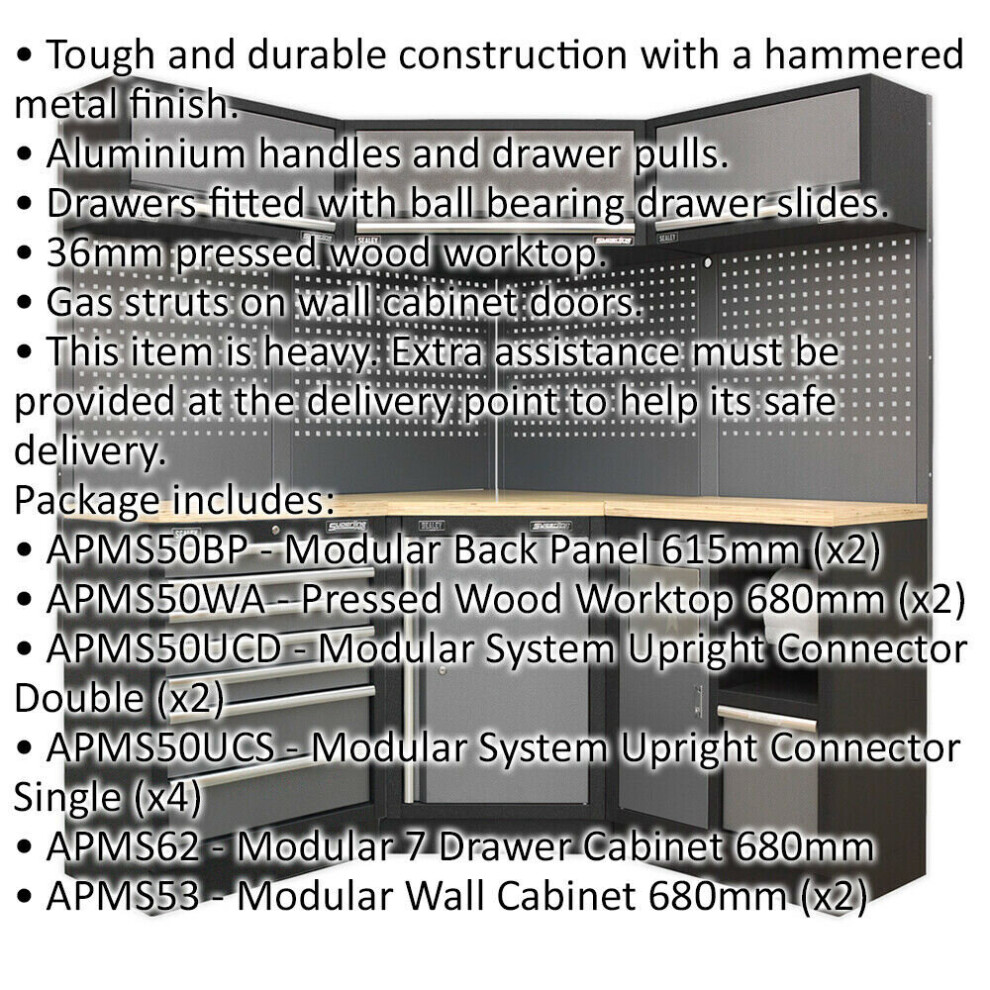 • Tough and durable construction with a hammered metal finish.
• Aluminium handles and drawer pulls.
• Drawers fitted with ball bearing drawer slides.
• 36mm pressed wood worktop.
• Gas struts on wall cabinet doors.
• This item is heavy. Extra assistance must be provided at the delivery point to help its safe delivery.

Package includes:
• APMS50BP - Modular Back Panel 615mm (x2)
• APMS50WA - Pressed Wood Worktop 680mm (x2)
• APMS50UCD - Modular System Upright Connector Double (x2)
• APMS50UCS - Modular System Upright Connector Single (x4)
• APMS62 - Modular 7 Drawer Cabinet 680mm
• APMS53 - Modular Wall Cabinet 680mm (x2)